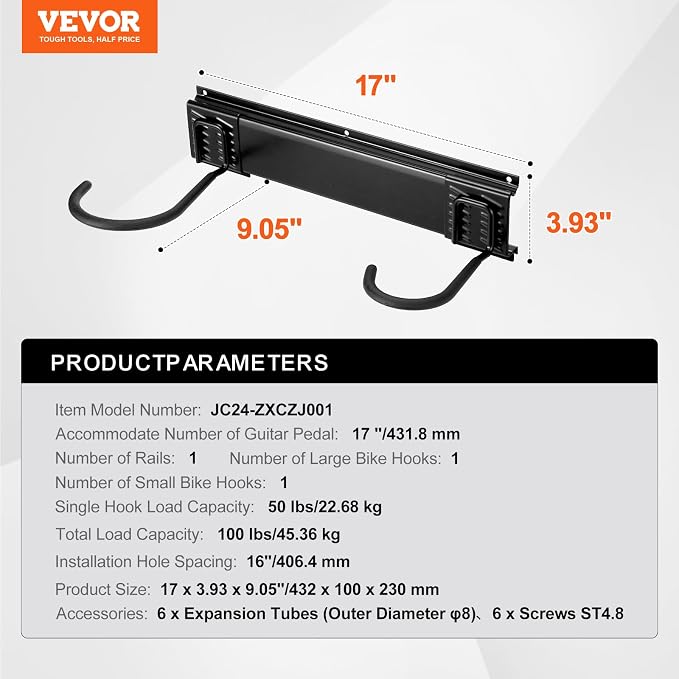 VEVOR
TOUGH TOOLS, HALF PRICE

17"

9.05"

3.93"

PRODUCTPARAMETERS

Item Model Number: JC24-ZXCZJ001
Accommodate Number of Guitar Pedal: 17 ''/431.8 mm
Number of Rails: 1 Number of Large Bike Hooks: 1
Number of Small Bike Hooks: 1
Single Hook Load Capacity: 50 lbs/22.68 kg
Total Load Capacity: 100 lbs/45.36 kg
Installation Hole Spacing: 16''/406.4 mm
Product Size: 17 x 3.93 x 9.05''/432 x 100 x 230 mm
Accessories: 6 x Expansion Tubes (Outer Diameter φ8)、6 x Screws ST4.8